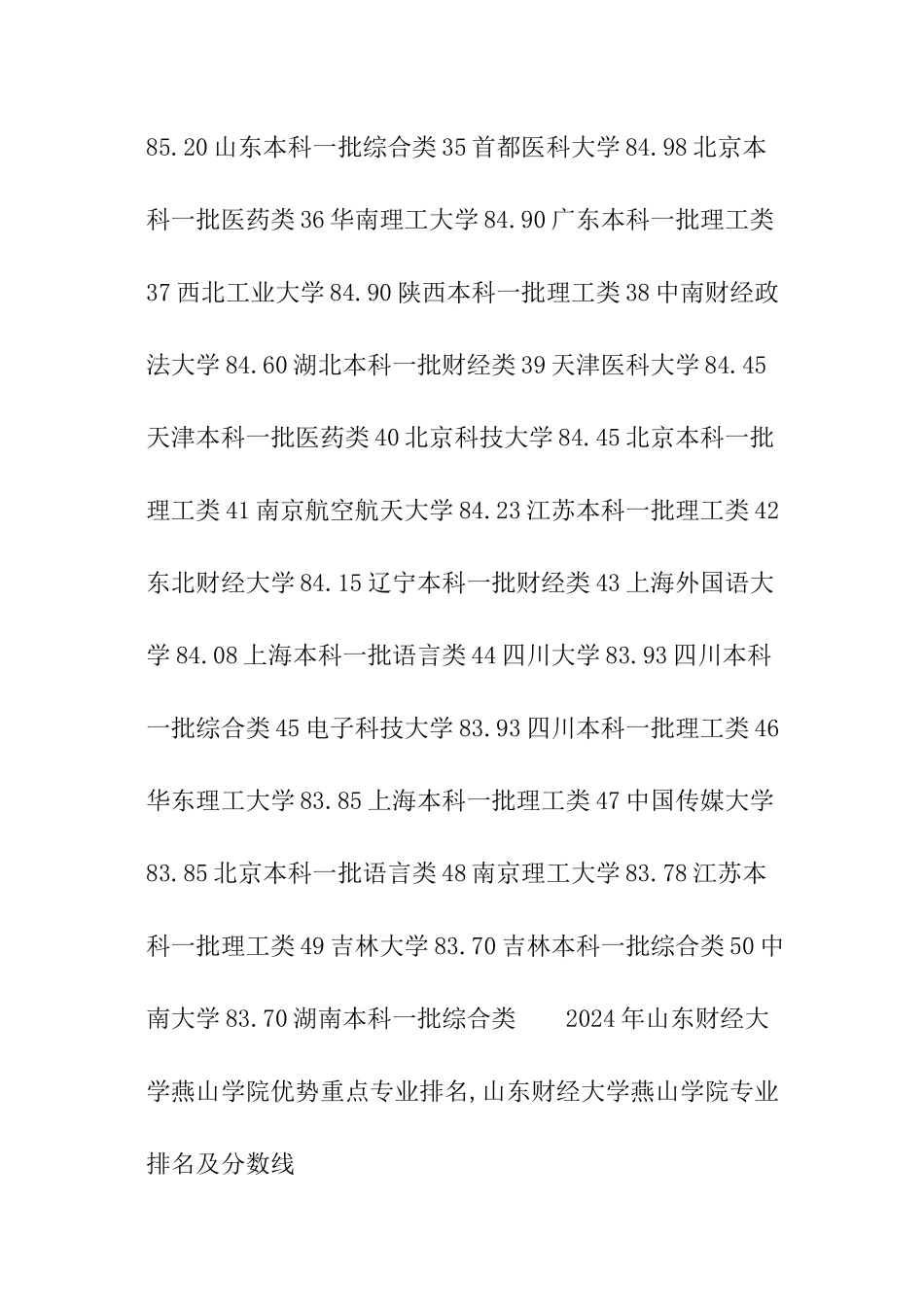 85.20 山东本科一批综合类 35 首都医科大学 84.98 北京本科一批医药类 36 华南理工大学 84.90 广东本科一批理工类 37 西北工业大学 84.90 陕西本科一批理工类 38 中南财经政法大学 84.60 湖北本科一批财经类 39 天津医科大学 84.45 天津本科一批医药类 40 北京科技大学 84.45 北京本科一批理工类 41 南京航空航天大学 84.23 江苏本科一批理工类 42 东北财经大学 84.15 辽宁本科一批财经类 43 上海外国语大学 84.08 上海本科一批语言类 44 四川大学 83.93 四川本科一批综合类 45 电子科技大学 83.93 四川本科一批理工类 46 华东理工大学 83.85 上海本科一批理工类 47 中国传媒大学 83.85 北京本科一批语言类 48 南京理工大学 83.78 江苏本科一批理工类 49 吉林大学 83.70 吉林本科一批综合类 50 中南大学 83.70 湖南本科一批综合类　　2024 年山东财经大学燕山学院优势重点专业排名,山东财经大学燕山学院专业排名及分数线